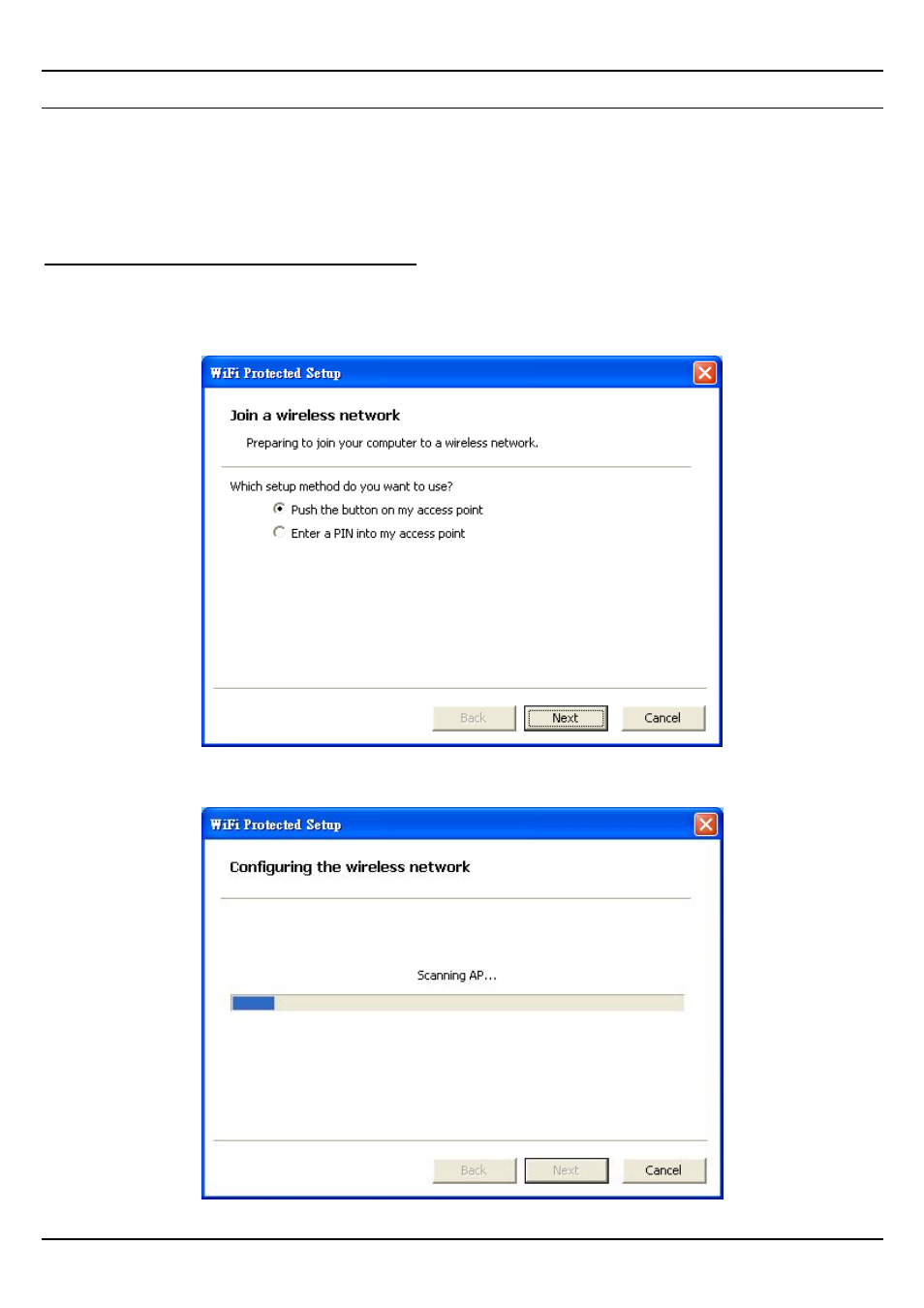 WiFi Protected Setup

Join a wireless network

Preparing to join your computer to a wireless network.

Which setup method do you want to use?

Push the button on my access point

Enter a PIN into my access point

Back

Next

Cancel

WiFi Protected Setup

Configuring the wireless network

Scanning AP...

Back

Next

Cancel